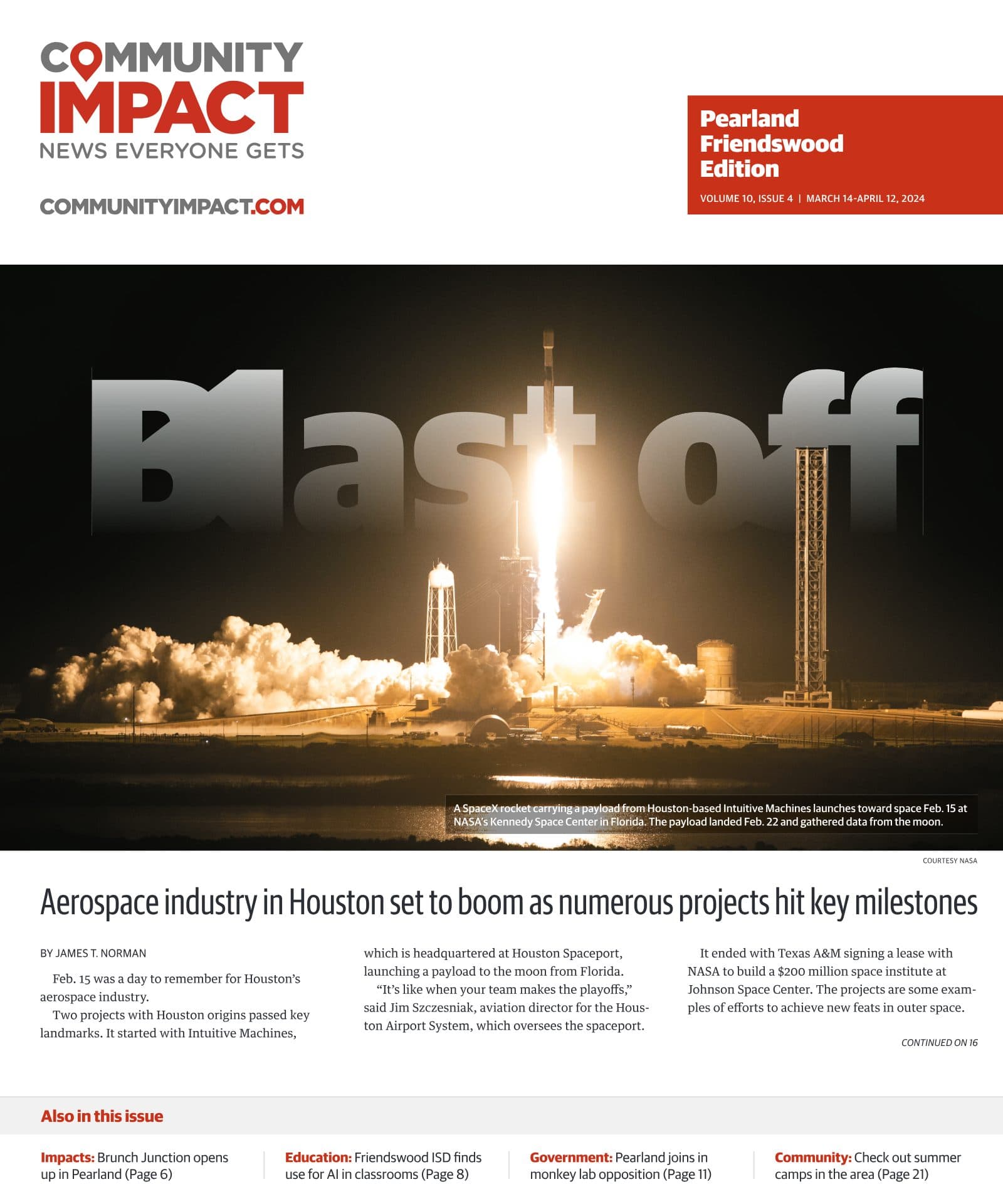 COMMUNITY IMPACT
NEWS EVERYONE GETS

COMMUNITYIMPACT.COM

Pearland Friendswood Edition
VOLUME 10, ISSUE 4 | MARCH 14-APRIL 12, 2024

Blast off

A SpaceX rocket carrying a payload from Houston-based Intuitive Machines launches toward space Feb. 15 at NASA's Kennedy Space Center in Florida. The payload landed Feb. 22 and gathered data from the moon.

COURTESY NASA

Aerospace industry in Houston set to boom as numerous projects hit key milestones

BY JAMES T. NORMAN

Feb. 15 was a day to remember for Houston's aerospace industry.

Two projects with Houston origins passed key landmarks. It started with Intuitive Machines, which is headquartered at Houston Spaceport, launching a payload to the moon from Florida.

"It's like when your team makes the playoffs," said Jim Szczesniak, aviation director for the Houston Airport System, which oversees the spaceport.

It ended with Texas A&M signing a lease with NASA to build a $200 million space institute at Johnson Space Center. The projects are some examples of efforts to achieve new feats in outer space.

CONTINUED ON 16

Also in this issue

Impacts: Brunch Junction opens up in Pearland (Page 6)

Education: Friendswood ISD finds use for AI in classrooms (Page 8)

Government: Pearland joins in monkey lab opposition (Page 11)

Community: Check out summer camps in the area (Page 21)